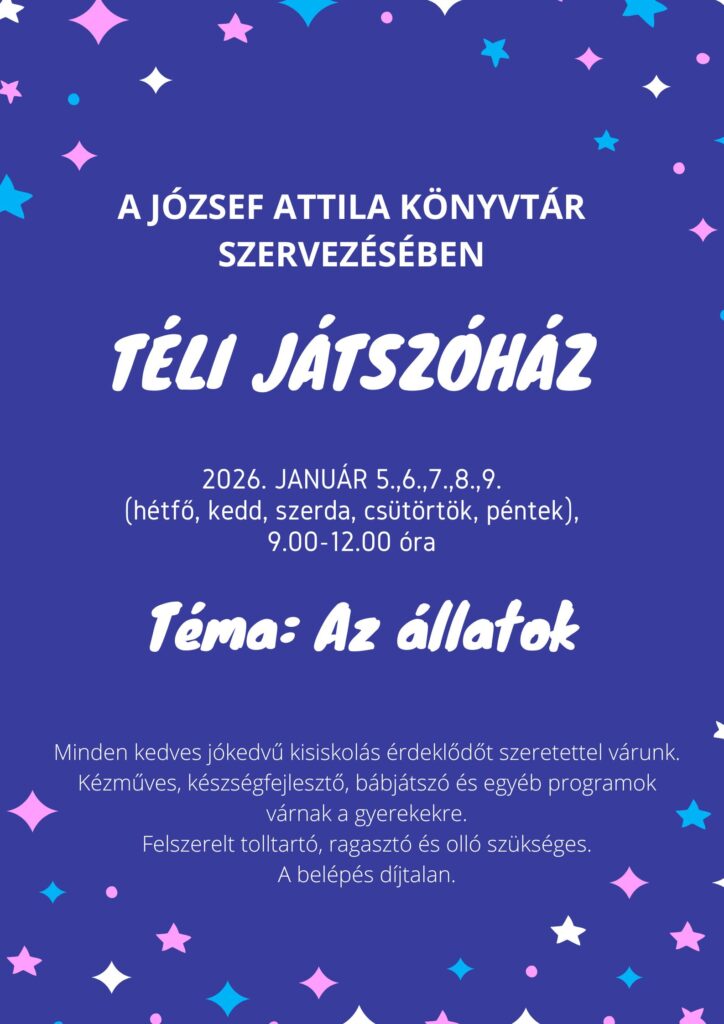 A JÓZSEF ATTILA KÖNYVTÁR SZERVEZÉSÉBEN

TÉLI JÁTSZÓHÁZ

2026. JANUÁR 5.,6.,7.,8.,9.
(hétfő, kedd, szerda, csütörtök, péntek),
9.00-12.00 óra

Téma: Az állatok

Minden kedves jókedvű kisiskolás érdeklődőt szeretettel várunk.
Kézműves, készségfejlesztő, bábjátszó és egyéb programok várnak a gyerekekre.
Felszerelt tolltartó, ragasztó és olló szükséges.
A belépés díjtalan.